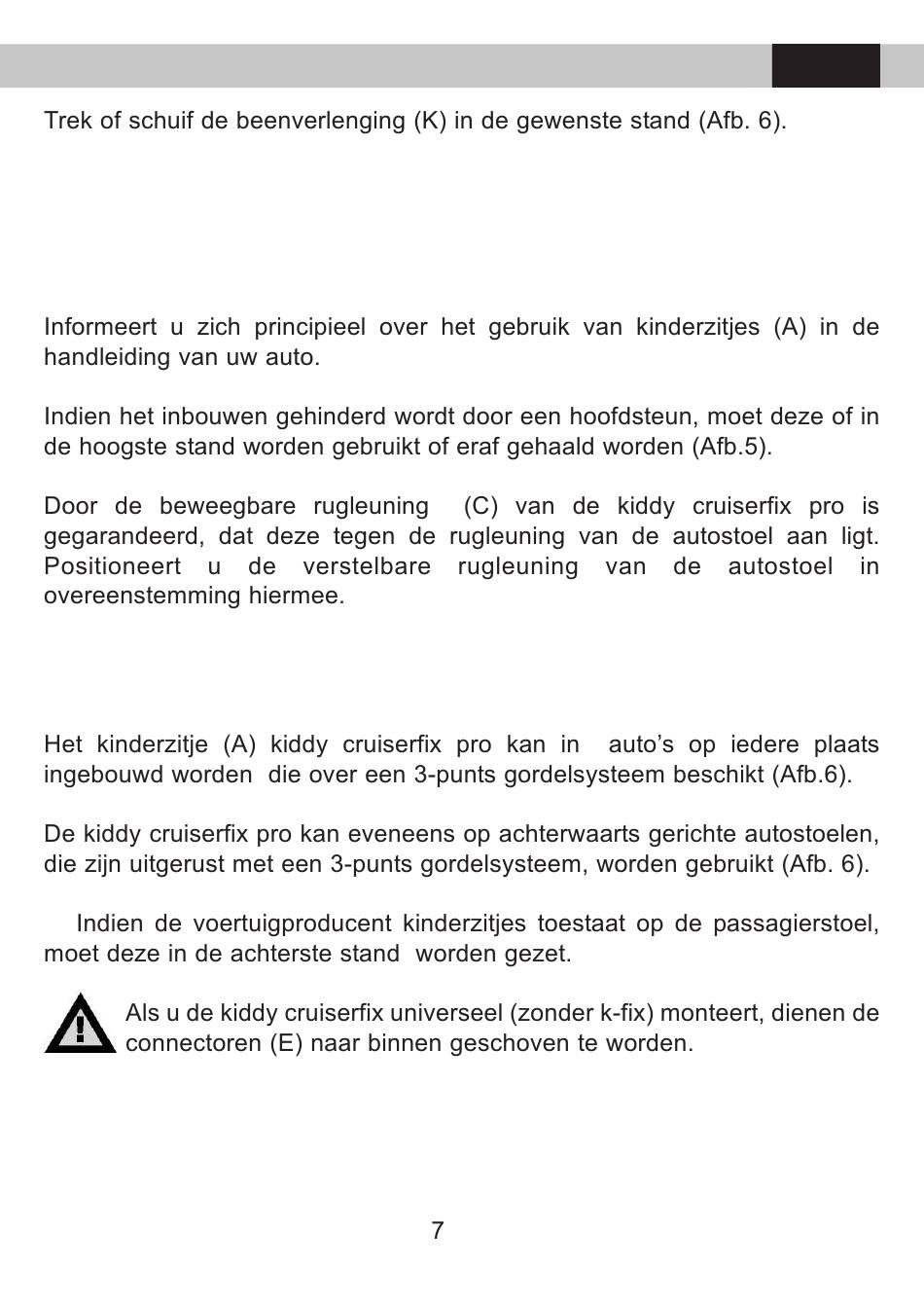 Trek of schuif de beenverlenging (K) in de gewenste stand (Afb. 6).

Informeert u zich principieel over het gebruik van kinderzitjes (A) in de handleiding van uw auto.

Indien het inbouwen gehinderd wordt door een hoofdsteun, moet deze of in de hoogste stand worden gebruikt of eraf gehaald worden (Afb.5).

Door de beweegbare rugleuning (C) van de kiddy cruiserfix pro is gegarandeerd, dat deze tegen de rugleuning van de autostoel aan ligt. Positioneert u de verstelbare rugleuning van de autostoel in overeenstemming hiermee.

Het kinderzitje (A) kiddy cruiserfix pro kan in auto's op iedere plaats ingebouwd worden die over een 3-punts gordelsysteem beschikt (Afb.6).

De kiddy cruiserfix pro kan eveneens op achterwaarts gerichte autostoelen, die zijn uitgerust met een 3-punts gordelsysteem, worden gebruikt (Afb. 6).

Indien de voertuigproducent kinderzitjes toestaat op de passagierstoel, moet deze in de achterste stand worden gezet.

Als u de kiddy cruiserfix universeel (zonder k-fix) monteert, dienen de connectoren (E) naar binnen geschoven te worden.

7